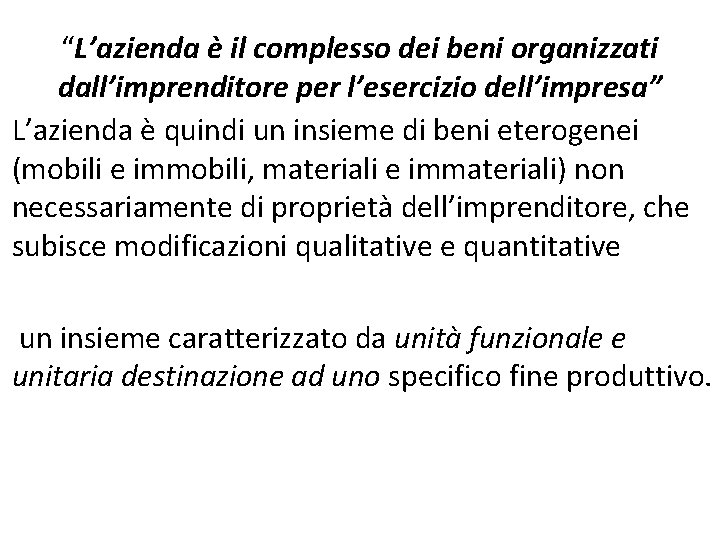 “L’azienda è il complesso dei beni organizzati dall’imprenditore per l’esercizio dell’impresa”

L’azienda è quindi un insieme di beni eterogenei (mobili e immobili, materiali e immateriali) non necessariamente di proprietà dell’imprenditore, che subisce modificazioni qualitative e quantitative

un insieme caratterizzato da unità funzionale e unitaria destinazione ad uno specifico fine produttivo.